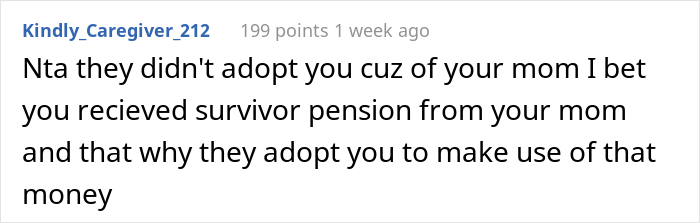 Kindly_Caregiver_212 199 points 1 week ago

Nta they didn't adopt you cuz of your mom I bet you recieved survivor pension from your mom and that why they adopt you to make use of that money